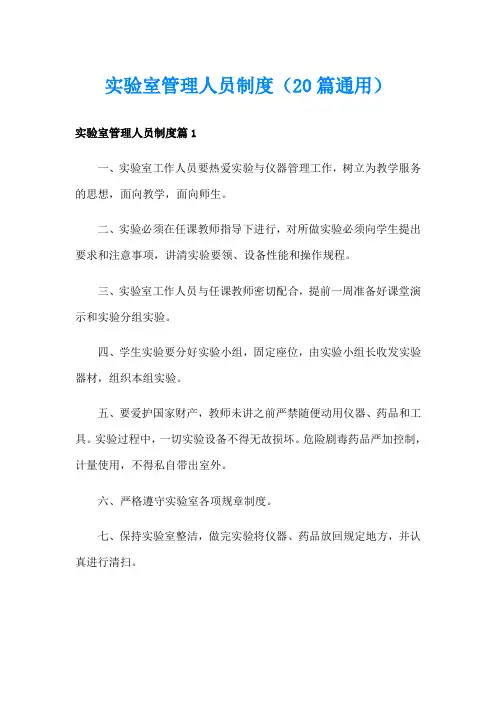 实验室管理人员制度（20篇通用）

实验室管理人员制度篇1

一、实验室工作人员要热爱实验与仪器管理工作，树立为教学服务的思想，面向教学，面向师生。

二、实验必须在任课教师指导下进行，对所做实验必须向学生提出要求和注意事项，讲清实验要领、设备性能和操作规程。

三、实验室工作人员与任课教师密切配合，提前一周准备好课堂演示和实验分组实验。

四、学生实验要分好实验小组，固定座位，由实验小组长收发实验器材，组织本组实验。

五、要爱护国家财产，教师未讲之前严禁随便动用仪器、药品和工具。实验过程中，一切实验设备不得无故损坏。危险剧毒药品严加控制，计量使用，不得私自带出室外。

六、严格遵守实验室各项规章制度。

七、保持实验室整洁，做完实验将仪器、药品放回规定地方，并认真进行清扫。